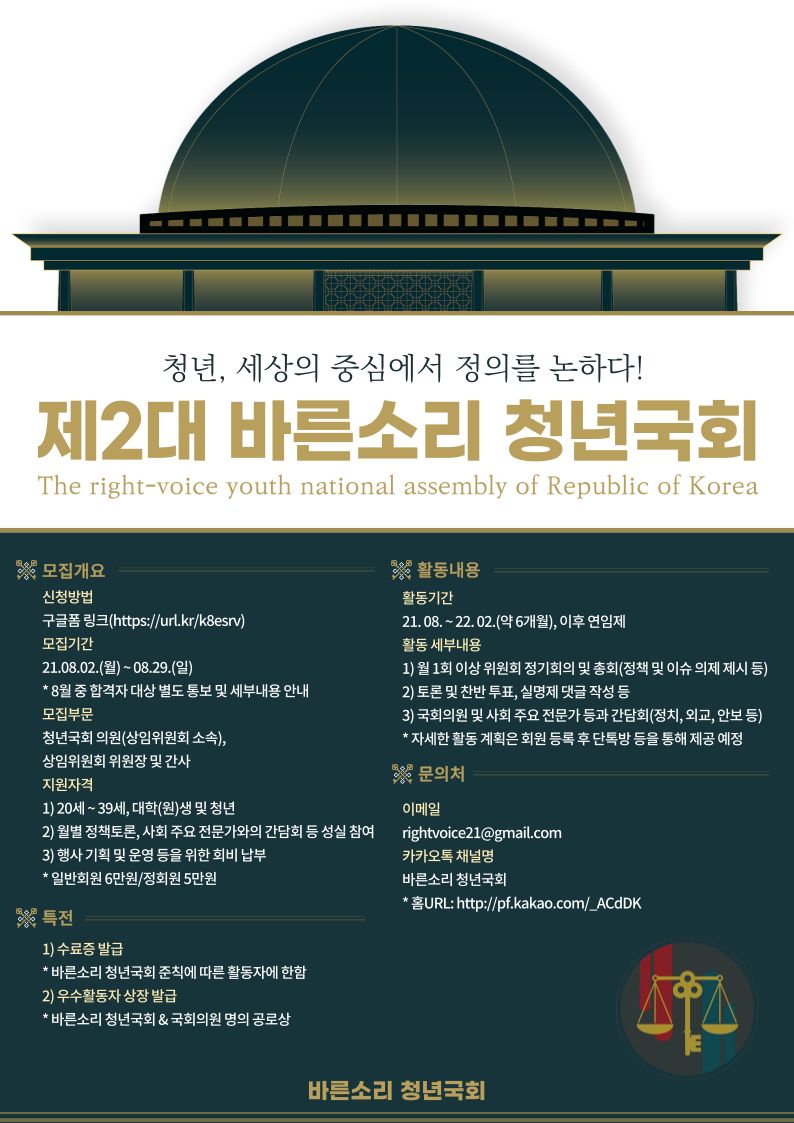 청년, 세상의 중심에서 정의를 논하다!

제2대 바른소리 청년국회

The right-voice youth national assembly of Republic of Korea

모집개요

신청방법

구글폼 링크(https://url.kr/k8esrv)

모집기간

21.08.02.(월) ~ 08.29.(일)

* 8월 중 합격자 대상 별도 통보 및 세부내용 안내

모집부문

청년국회 의원(상임위원회 소속), 상임위원회 위원장 및 간사

지원자격

1) 20세 ~ 39세, 대학(원)생 및 청년

2) 월별 정책토론, 사회 주요 전문가와의 간담회 등 성실 참여

3) 행사 기획 및 운영 등을 위한 회비 납부

* 일반회원 6만원/정회원 5만원

특전

1) 수료증 발급

* 바른소리 청년국회 준칙에 따른 활동자에 한함

2) 우수활동자 상장 발급

* 바른소리 청년국회 & 국회의원 명의 공로상

활동내용

활동기간

21. 08. ~ 22. 02.(약 6개월), 이후 연임제

활동 세부내용

1) 월 1회 이상 위원회 정기회의 및 총회(정책 및 이슈 의제 제시 등)

2) 토론 및 찬반 투표, 실명제 댓글 작성 등

3) 국회의원 및 사회 주요 전문가 등과 간담회(정치, 외교, 안보 등)

* 자세한 활동 계획은 회원 등록 후 단톡방 등을 통해 제공 예정

문의처

이메일

rightvoice21@gmail.com

카카오톡 채널명

바른소리 청년국회

* 홈URL: http://pf.kakao.com/_ACdDK

바른소리 청년국회